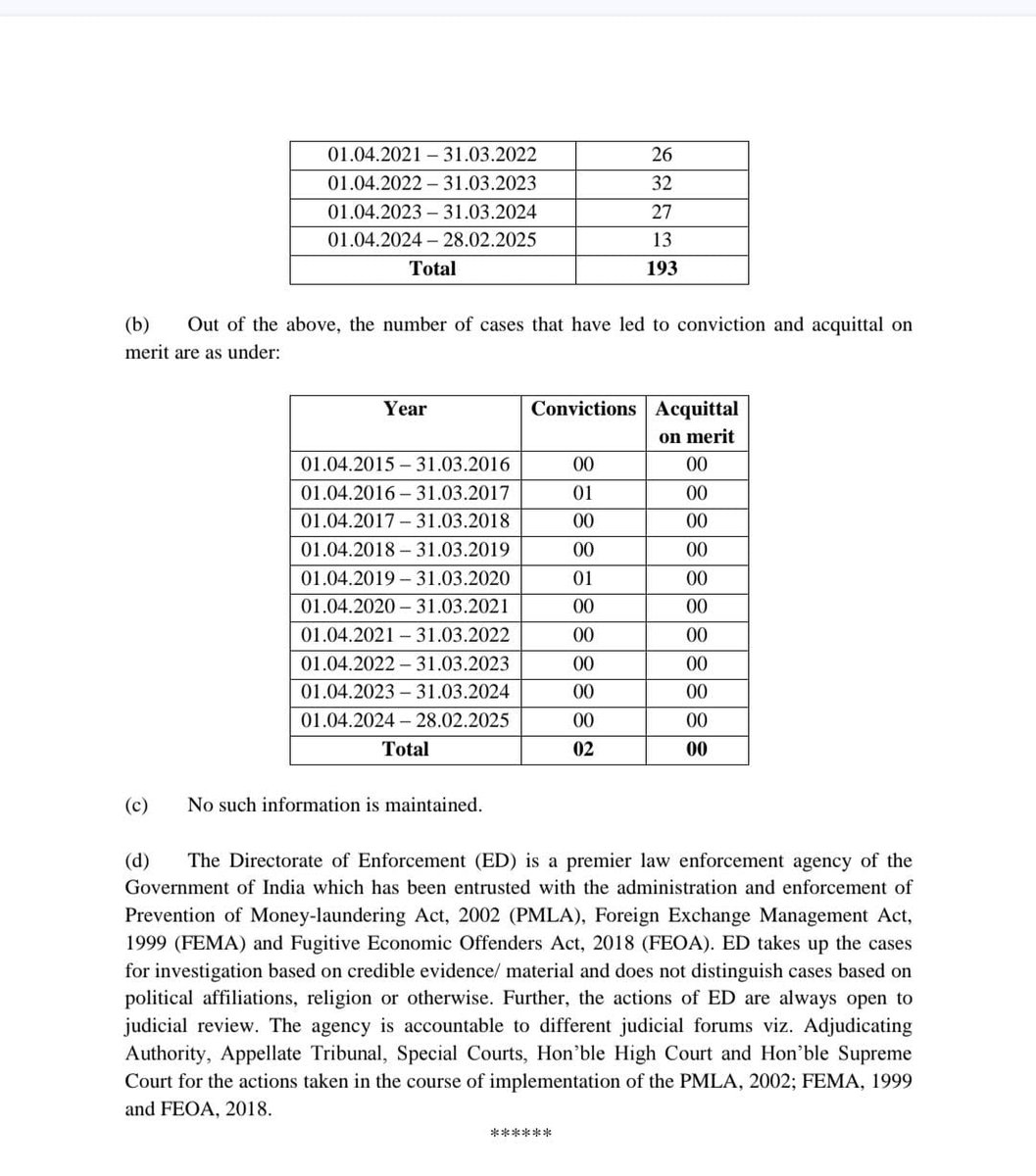 | 01.04.2021 – 31.03.2022 | 26 |
|---|---|
| 01.04.2022 – 31.03.2023 | 32 |
| 01.04.2023 – 31.03.2024 | 27 |
| 01.04.2024 – 28.02.2025 | 13 |
| Total | 193 |

(b) Out of the above, the number of cases that have led to conviction and acquittal on merit are as under:

| Year | Convictions | Acquittal on merit |
|---|---|---|
| 01.04.2015 – 31.03.2016 | 00 | 00 |
| 01.04.2016 – 31.03.2017 | 01 | 00 |
| 01.04.2017 – 31.03.2018 | 00 | 00 |
| 01.04.2018 – 31.03.2019 | 00 | 00 |
| 01.04.2019 – 31.03.2020 | 01 | 00 |
| 01.04.2020 – 31.03.2021 | 00 | 00 |
| 01.04.2021 – 31.03.2022 | 00 | 00 |
| 01.04.2022 – 31.03.2023 | 00 | 00 |
| 01.04.2023 – 31.03.2024 | 00 | 00 |
| 01.04.2024 – 28.02.2025 | 00 | 00 |
| Total | 02 | 00 |

(c) No such information is maintained.

(d) The Directorate of Enforcement (ED) is a premier law enforcement agency of the Government of India which has been entrusted with the administration and enforcement of Prevention of Money-laundering Act, 2002 (PMLA), Foreign Exchange Management Act, 1999 (FEMA) and Fugitive Economic Offenders Act, 2018 (FEOA). ED takes up the cases for investigation based on credible evidence/ material and does not distinguish cases based on political affiliations, religion or otherwise. Further, the actions of ED are always open to judicial review. The agency is accountable to different judicial forums viz. Adjudicating Authority, Appellate Tribunal, Special Courts, Hon'ble High Court and Hon'ble Supreme Court for the actions taken in the course of implementation of the PMLA, 2002; FEMA, 1999 and FEOA, 2018.

******